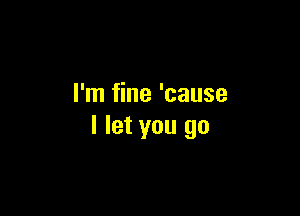 I'm fine 'cause
I let you go